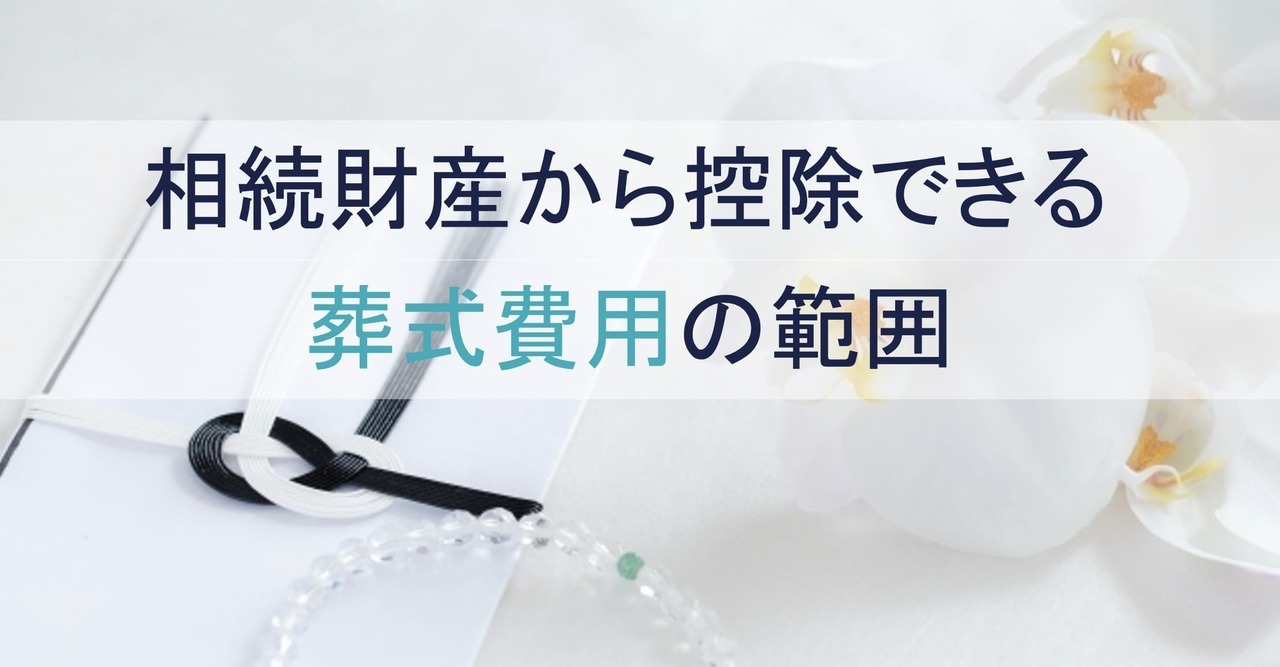 相続財産から控除できる
葬式費用の範囲